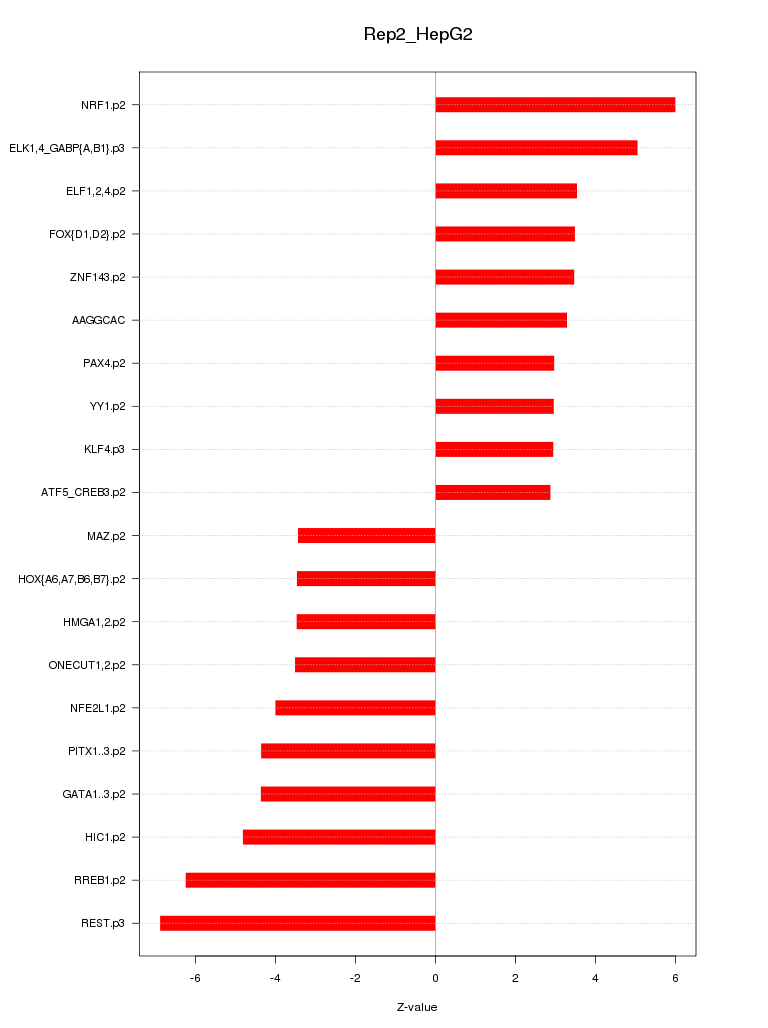 Rep2_HepG2

NRF1.p2
ELK1,4_GABP{A,B1}.p3
ELF1,2,4.p2
FOX{D1,D2}.p2
ZNF143.p2
AAGGCAC
PAX4.p2
YY1.p2
KLF4.p3
ATF5_CREB3.p2
MAZ.p2
HOX{A6,A7,B6,B7}.p2
HMGA1,2.p2
ONECUT1,2.p2
NFE2L1.p2
PITX1..3.p2
GATA1..3.p2
HIC1.p2
RREB1.p2
REST.p3

-6 -4 -2 0 2 4 6

Z-value